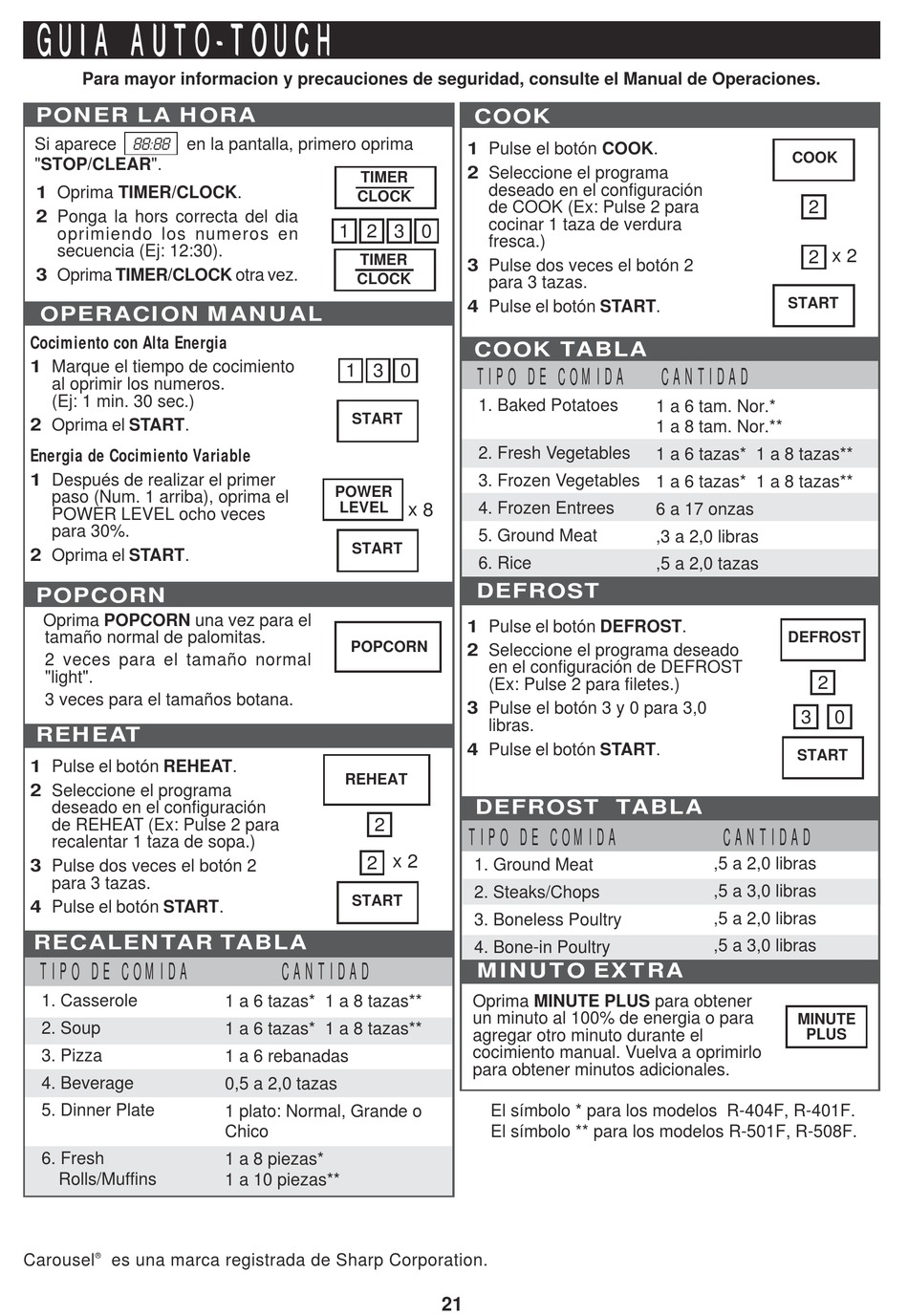 GUIA AUTO-TOUCH

Para mayor informacion y precauciones de seguridad, consulte el Manual de Operaciones.

PONER LA HORA

Si aparece 88:88 en la pantalla, primero oprima "STOP/CLEAR".

1 Oprima TIMER/CLOCK.
2 Ponga la hors correcta del dia oprimiendo los numeros en secuencia (Ej: 12:30).
3 Oprima TIMER/CLOCK otra vez.

TIMER CLOCK
1 2 3 0
TIMER CLOCK

OPERACION MANUAL

Cocimiento con Alta Energia
1 Marque el tiempo de cocimiento al oprimir los numeros. (Ej: 1 min. 30 sec.)
2 Oprima el START.

1 3 0
START

Energia de Cocimiento Variable
1 Después de realizar el primer paso (Num. 1 arriba), oprima el POWER LEVEL ocho veces para 30%.
2 Oprima el START.

POWER LEVEL x 8
START

POPCORN

Oprima POPCORN una vez para el tamaño normal de palomitas.
2 veces para el tamaño normal "light".
3 veces para el tamaños botana.

POPCORN

REHEAT

1 Pulse el botón REHEAT.
2 Seleccione el programa deseado en el configuración de REHEAT (Ex: Pulse 2 para recalentar 1 taza de sopa.)
3 Pulse dos veces el botón 2 para 3 tazas.
4 Pulse el botón START.

REHEAT
2
2 x 2
START

RECALENTAR TABLA

| TIPO DE COMIDA | CANTIDAD |
|---|---|
| 1. Casserole | 1 a 6 tazas* 1 a 8 tazas** |
| 2. Soup | 1 a 6 tazas* 1 a 8 tazas** |
| 3. Pizza | 1 a 6 rebanadas |
| 4. Beverage | 0,5 a 2,0 tazas |
| 5. Dinner Plate | 1 plato: Normal, Grande o Chico |
| 6. Fresh Rolls/Muffins | 1 a 8 piezas* 1 a 10 piezas** |

COOK

1 Pulse el botón COOK.
2 Seleccione el programa deseado en el configuración de COOK (Ex: Pulse 2 para cocinar 1 taza de verdura fresca.)
3 Pulse dos veces el botón 2 para 3 tazas.
4 Pulse el botón START.

COOK
2
2 x 2
START

COOK TABLA

| TIPO DE COMIDA | CANTIDAD |
|---|---|
| 1. Baked Potatoes | 1 a 6 tam. Nor.* 1 a 8 tam. Nor.** |
| 2. Fresh Vegetables | 1 a 6 tazas* 1 a 8 tazas** |
| 3. Frozen Vegetables | 1 a 6 tazas* 1 a 8 tazas** |
| 4. Frozen Entrees | 6 a 17 onzas |
| 5. Ground Meat | ,3 a 2,0 libras |
| 6. Rice | ,5 a 2,0 tazas |

DEFROST

1 Pulse el botón DEFROST.
2 Seleccione el programa deseado en el configuración de DEFROST (Ex: Pulse 2 para filetes.)
3 Pulse el botón 3 y 0 para 3,0 libras.
4 Pulse el botón START.

DEFROST
2
3 0
START

DEFROST TABLA

| TIPO DE COMIDA | CANTIDAD |
|---|---|
| 1. Ground Meat | ,5 a 2,0 libras |
| 2. Steaks/Chops | ,5 a 3,0 libras |
| 3. Boneless Poultry | ,5 a 2,0 libras |
| 4. Bone-in Poultry | ,5 a 3,0 libras |

MINUTO EXTRA

Oprima MINUTE PLUS para obtener un minuto al 100% de energia o para agregar otro minuto durante el cocimiento manual. Vuelva a oprimirlo para obtener minutos adicionales.

MINUTE PLUS

El símbolo * para los modelos R-404F, R-401F.
El símbolo ** para los modelos R-501F, R-508F.

Carousel® es una marca registrada de Sharp Corporation.

21